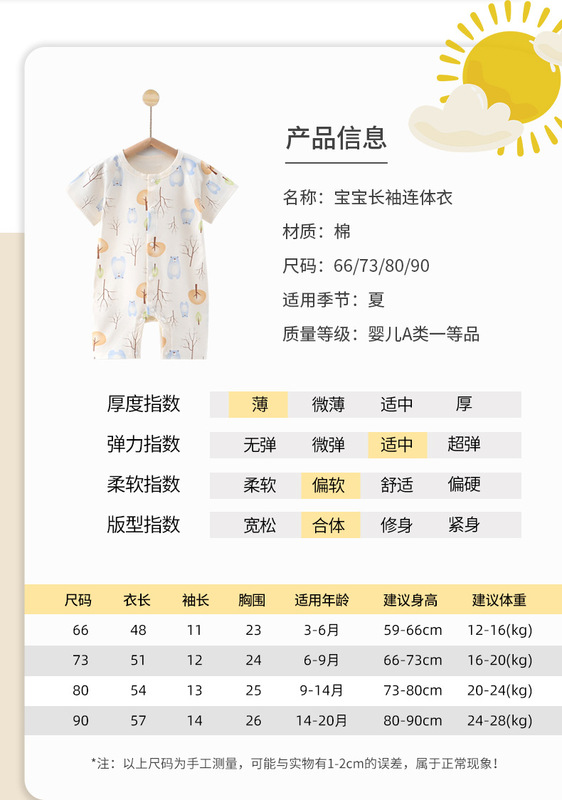 产品信息

名称：宝宝长袖连体衣
材质：棉
尺码：66/73/80/90
适用季节：夏
质量等级：婴儿A类一等品

| 厚度指数 | 薄 | 微薄 | 适中 | 厚 |
|---|---|---|---|---|
| 弹力指数 | 无弹 | 微弹 | 适中 | 超弹 |
| 柔软指数 | 柔软 | 偏软 | 舒适 | 偏硬 |
| 版型指数 | 宽松 | 合体 | 修身 | 紧身 |

| 尺码 | 衣长 | 袖长 | 胸围 | 适用年龄 | 建议身高 | 建议体重 |
|---|---|---|---|---|---|---|
| 66 | 48 | 11 | 23 | 3-6月 | 59-66cm | 12-16(kg) |
| 73 | 51 | 12 | 24 | 6-9月 | 66-73cm | 16-20(kg) |
| 80 | 54 | 13 | 25 | 9-14月 | 73-80cm | 20-24(kg) |
| 90 | 57 | 14 | 26 | 14-20月 | 80-90cm | 24-28(kg) |

*注：以上尺码为手工测量，可能与实物有1-2cm的误差，属于正常现象！